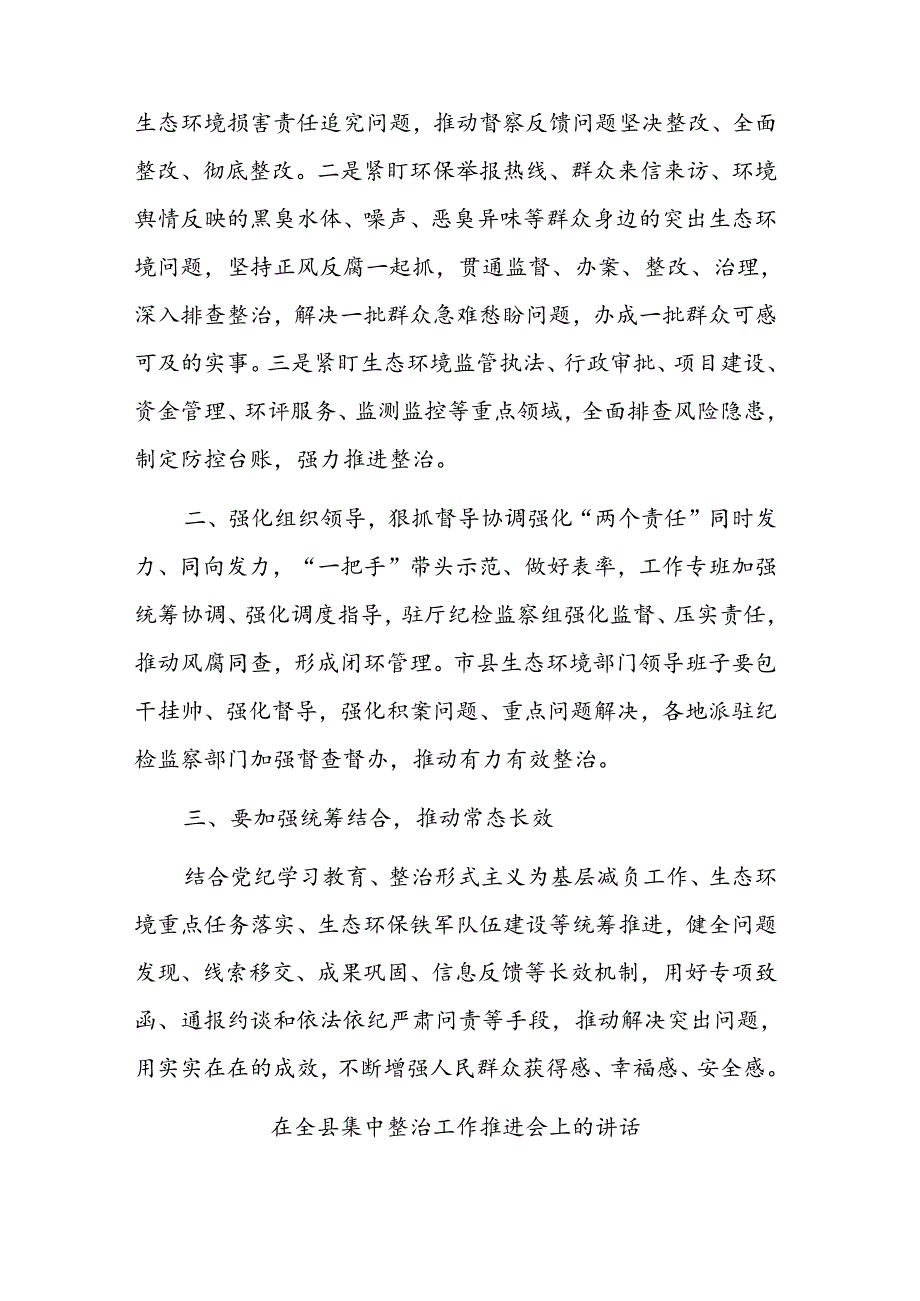 生态环境损害责任追究问题，推动督察反馈问题坚决整改、全面整改、彻底整改。二是紧盯环保举报热线、群众来信来访、环境舆情反映的黑臭水体、噪声、恶臭异味等群众身边的突出生态环境问题，坚持正风反腐一起抓，贯通监督、办案、整改、治理，深入排查整治，解决一批群众急难愁盼问题，办成一批群众可感可及的实事。三是紧盯生态环境监管执法、行政审批、项目建设、资金管理、环评服务、监测监控等重点领域，全面排查风险隐患，制定防控台账，强力推进整治。

二、强化组织领导，狠抓督导协调强化“两个责任”同时发力、同向发力，“一把手”带头示范、做好表率，工作专班加强统筹协调、强化调度指导，驻厅纪检监察组强化监督、压实责任，推动风腐同查，形成闭环管理。市县生态环境部门领导班子要包干挂帅、强化督导，强化积案问题、重点问题解决，各地派驻纪检监察部门加强督查督办，推动有力有效整治。

三、要加强统筹结合，推动常态长效

结合党纪学习教育、整治形式主义为基层减负工作、生态环境重点任务落实、生态环保铁军队伍建设等统筹推进，健全问题发现、线索移交、成果巩固、信息反馈等长效机制，用好专项致函、通报约谈和依法依纪严肃问责等手段，推动解决突出问题，用实实在在的成效，不断增强人民群众获得感、幸福感、安全感。

在全县集中整治工作推进会上的讲话